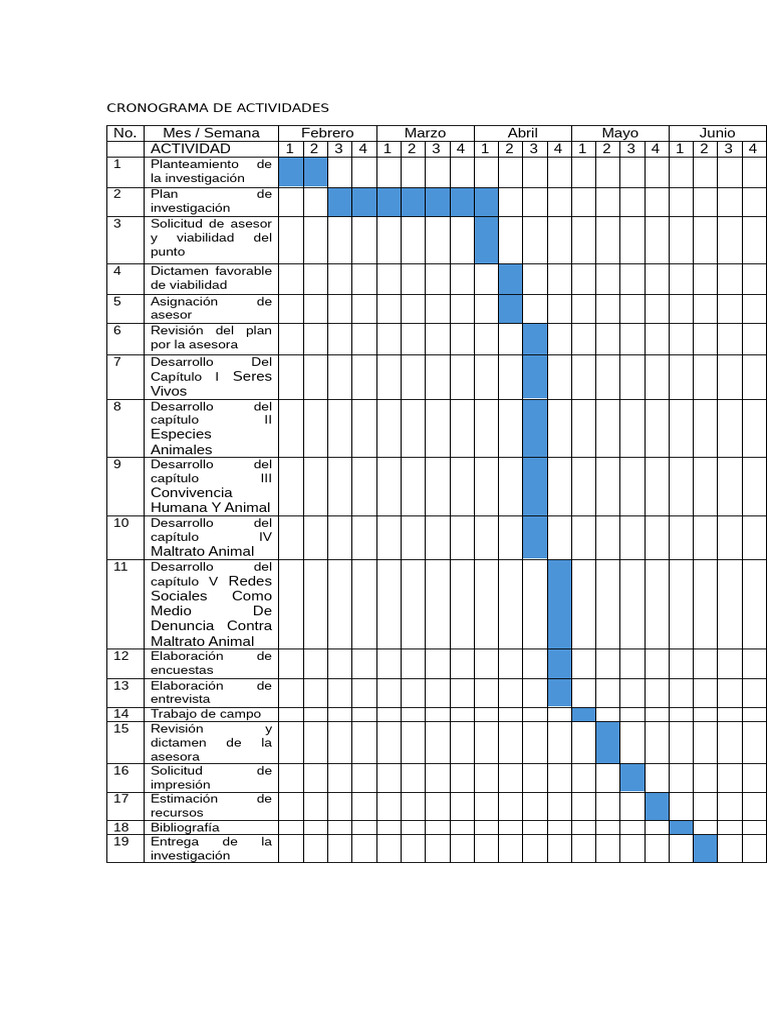 CRONOGRAMA DE ACTIVIDADES

| No. | Mes / Semana | Febrero | | | | Marzo | | | | Abril | | | | Mayo | | | | Junio | | | |
|---|---|---|---|---|---|---|---|---|---|---|---|---|---|---|---|---|---|---|---|---|---|
| | ACTIVIDAD | 1 | 2 | 3 | 4 | 1 | 2 | 3 | 4 | 1 | 2 | 3 | 4 | 1 | 2 | 3 | 4 | 1 | 2 | 3 | 4 |
| 1 | Planteamiento de la investigación | | | | | | | | | | | | | | | | | | | | |
| 2 | Plan de investigación | | | | | | | | | | | | | | | | | | | | |
| 3 | Solicitud de asesor y viabilidad del punto | | | | | | | | | | | | | | | | | | | | |
| 4 | Dictamen favorable de viabilidad | | | | | | | | | | | | | | | | | | | | |
| 5 | Asignación de asesor | | | | | | | | | | | | | | | | | | | | |
| 6 | Revisión del plan por la asesora | | | | | | | | | | | | | | | | | | | | |
| 7 | Desarrollo Del Capítulo I Seres Vivos | | | | | | | | | | | | | | | | | | | | |
| 8 | Desarrollo del capítulo II Especies Animales | | | | | | | | | | | | | | | | | | | | |
| 9 | Desarrollo del capítulo III Convivencia Humana Y Animal | | | | | | | | | | | | | | | | | | | | |
| 10 | Desarrollo del capítulo IV Maltrato Animal | | | | | | | | | | | | | | | | | | | | |
| 11 | Desarrollo del capítulo V Redes Sociales Como Medio De Denuncia Contra Maltrato Animal | | | | | | | | | | | | | | | | | | | | |
| 12 | Elaboración de encuestas | | | | | | | | | | | | | | | | | | | | |
| 13 | Elaboración de entrevista | | | | | | | | | | | | | | | | | | | | |
| 14 | Trabajo de campo | | | | | | | | | | | | | | | | | | | | |
| 15 | Revisión y dictamen de la asesora | | | | | | | | | | | | | | | | | | | | |
| 16 | Solicitud de impresión | | | | | | | | | | | | | | | | | | | | |
| 17 | Estimación de recursos | | | | | | | | | | | | | | | | | | | | |
| 18 | Bibliografía | | | | | | | | | | | | | | | | | | | | |
| 19 | Entrega de la investigación | | | | | | | | | | | | | | | | | | | | |